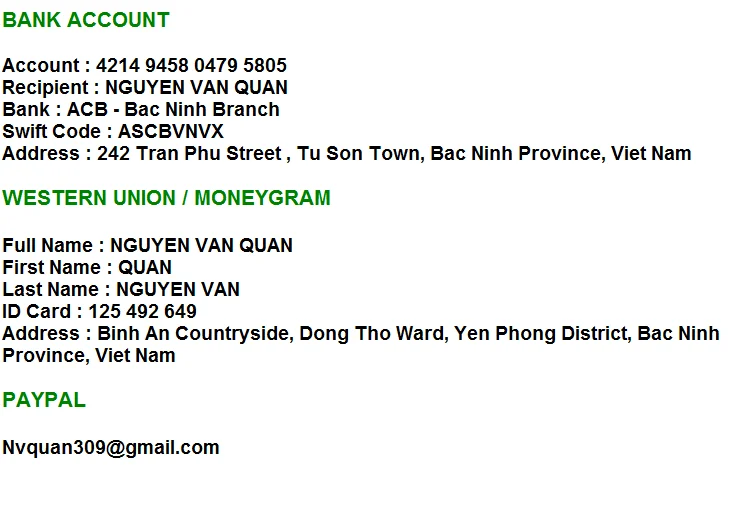 BANK ACCOUNT

Account : 4214 9458 0479 5805
Recipient : NGUYEN VAN QUAN
Bank : ACB - Bac Ninh Branch
Swift Code : ASCBVNVX
Address : 242 Tran Phu Street , Tu Son Town, Bac Ninh Province, Viet Nam

WESTERN UNION / MONEYGRAM

Full Name : NGUYEN VAN QUAN
First Name : QUAN
Last Name : NGUYEN VAN
ID Card : 125 492 649
Address : Binh An Countryside, Dong Tho Ward, Yen Phong District, Bac Ninh Province, Viet Nam

PAYPAL

Nvquan309@gmail.com